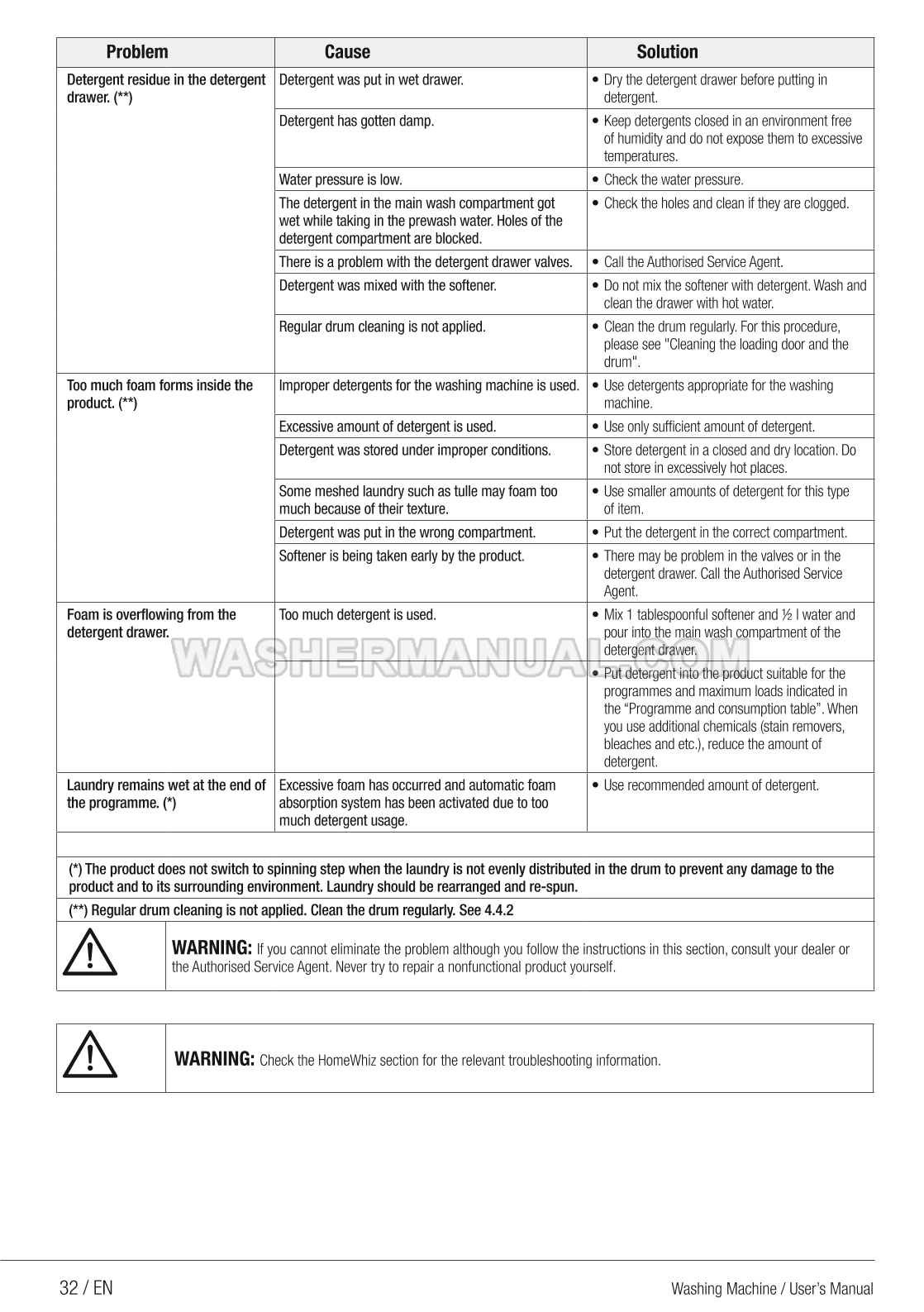 | Problem | Cause | Solution |
|---|---|---|
| Detergent residue in the detergent drawer. (**) | Detergent was put in wet drawer. | • Dry the detergent drawer before putting in detergent. |
| | Detergent has gotten damp. | • Keep detergents closed in an environment free of humidity and do not expose them to excessive temperatures. |
| | Water pressure is low. | • Check the water pressure. |
| | The detergent in the main wash compartment got wet while taking in the prewash water. Holes of the detergent compartment are blocked. | • Check the holes and clean if they are clogged. |
| | There is a problem with the detergent drawer valves. | • Call the Authorised Service Agent. |
| | Detergent was mixed with the softener. | • Do not mix the softener with detergent. Wash and clean the drawer with hot water. |
| | Regular drum cleaning is not applied. | • Clean the drum regularly. For this procedure, please see "Cleaning the loading door and the drum". |
| Too much foam forms inside the product. (**) | Improper detergents for the washing machine is used. | • Use detergents appropriate for the washing machine. |
| | Excessive amount of detergent is used. | • Use only sufficient amount of detergent. |
| | Detergent was stored under improper conditions. | • Store detergent in a closed and dry location. Do not store in excessively hot places. |
| | Some meshed laundry such as tulle may foam too much because of their texture. | • Use smaller amounts of detergent for this type of item. |
| | Detergent was put in the wrong compartment. | • Put the detergent in the correct compartment. |
| | Softener is being taken early by the product. | • There may be problem in the valves or in the detergent drawer. Call the Authorised Service Agent. |
| Foam is overflowing from the detergent drawer. | Too much detergent is used. | • Mix 1 tablespoonful softener and ½ l water and pour into the main wash compartment of the detergent drawer. |
| | | • Put detergent into the product suitable for the programmes and maximum loads indicated in the “Programme and consumption table”. When you use additional chemicals (stain removers, bleaches and etc.), reduce the amount of detergent. |
| Laundry remains wet at the end of the programme. (*) | Excessive foam has occurred and automatic foam absorption system has been activated due to too much detergent usage. | • Use recommended amount of detergent. |

WASHERMANUAL.COM

(*) The product does not switch to spinning step when the laundry is not evenly distributed in the drum to prevent any damage to the product and to its surrounding environment. Laundry should be rearranged and re-spun.

(**) Regular drum cleaning is not applied. Clean the drum regularly. See 4.4.2

WARNING: If you cannot eliminate the problem although you follow the instructions in this section, consult your dealer or the Authorised Service Agent. Never try to repair a nonfunctional product yourself.

WARNING: Check the HomeWhiz section for the relevant troubleshooting information.

32 / EN

Washing Machine / User’s Manual